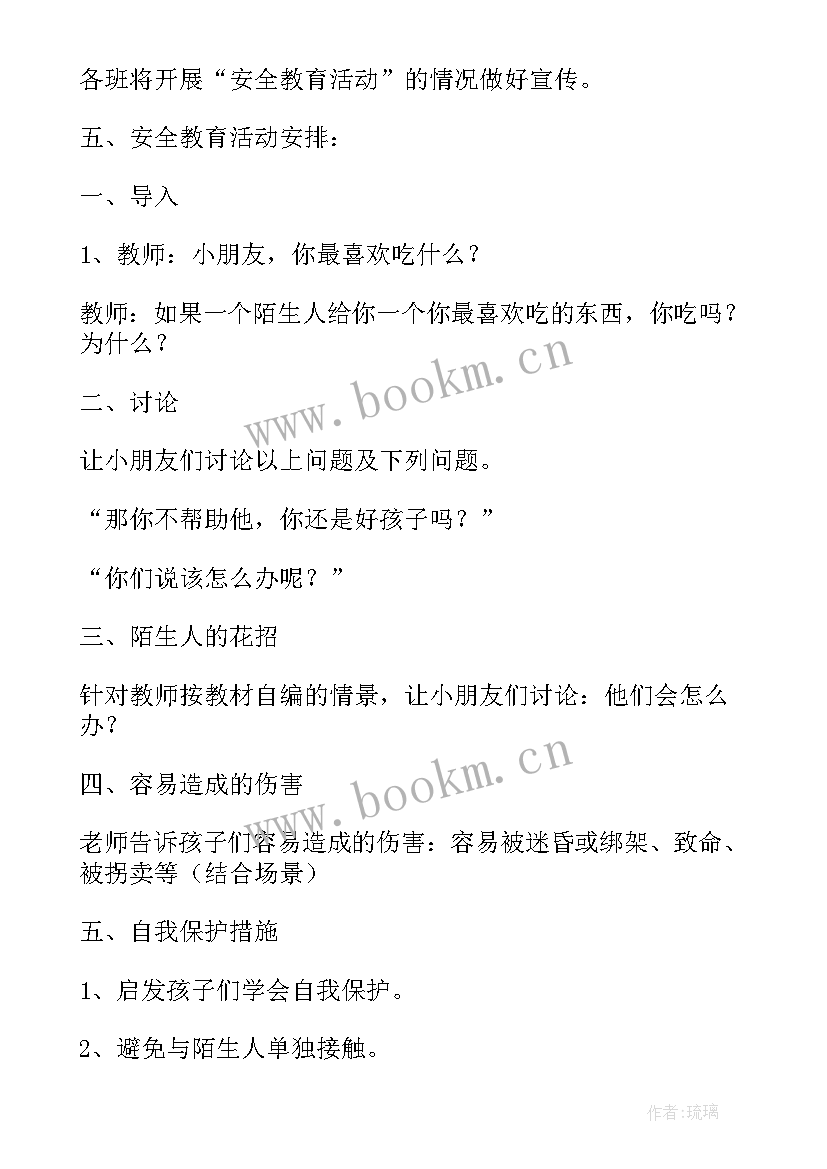 各班将开展“安全教育活动”的情况做好宣传。

五、安全教育活动安排：

一、导入

1、教师：小朋友，你最喜欢吃什么？

教师：如果一个陌生人给你一个你最喜欢吃的东西，你吃吗？为什么？

www.bookm.cn

二、讨论

让小朋友们讨论以上问题及下列问题。

“那你不帮助他，你还是好孩子吗？”

“你们说该怎么办呢？”

三、陌生人的花招

针对教师按教材自编的情景，让小朋友们讨论：他们会怎么办？

www.bookm.cn

四、容易造成的伤害

老师告诉孩子们容易造成的伤害：容易被迷昏或绑架、致命、被拐卖等（结合场景）

五、自我保护措施

1、启发孩子们学会自我保护。

2、避免与陌生人单独接触。

作者：琉璃